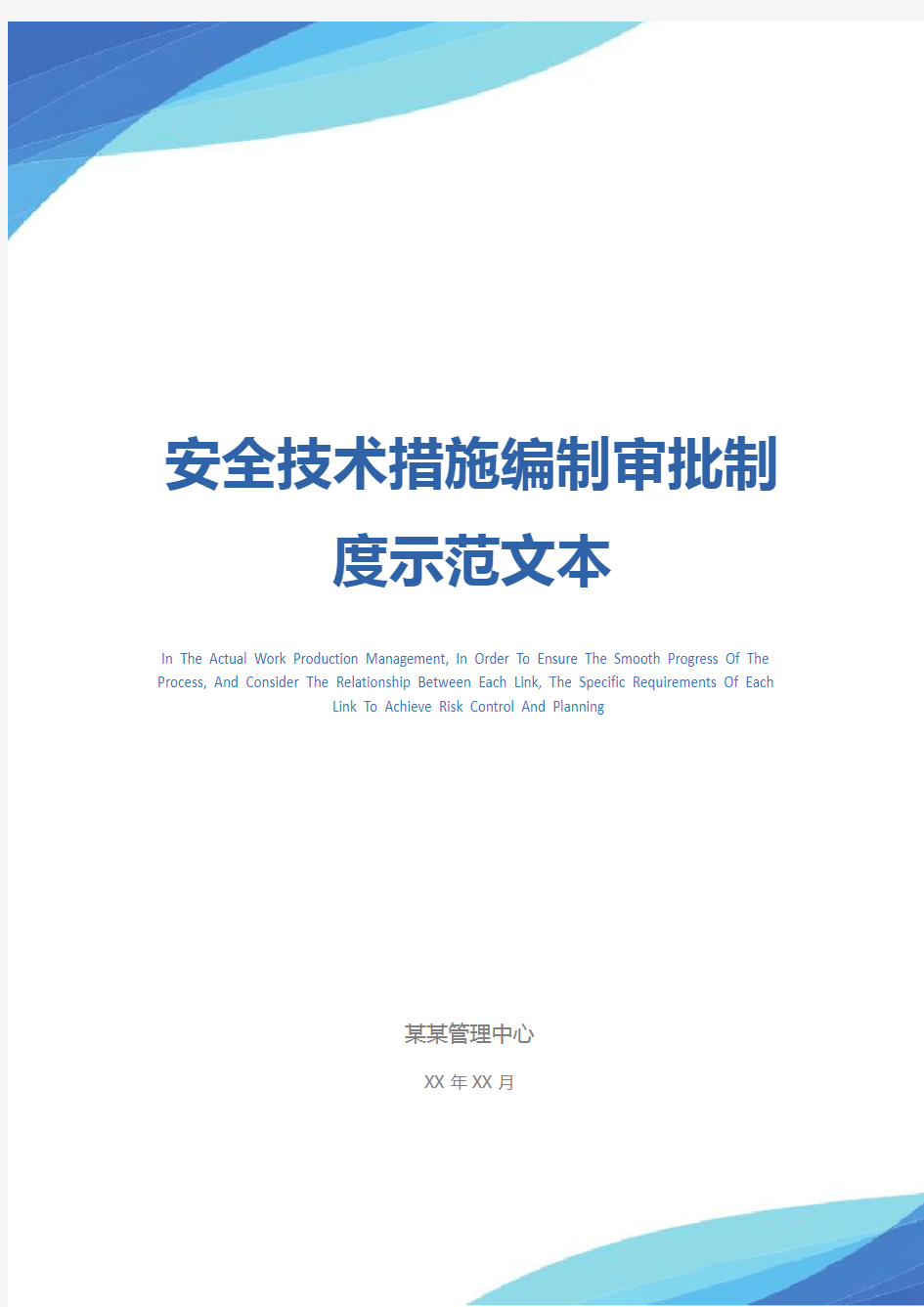 安全技术措施编制审批制度示范文本

In The Actual Work Production Management, In Order To Ensure The Smooth Progress Of The Process, And Consider The Relationship Between Each Link, The Specific Requirements Of Each Link To Achieve Risk Control And Planning

某某管理中心

XX 年 XX 月